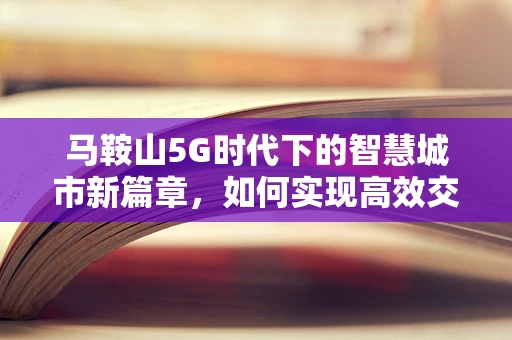 马鞍山5G时代下的智慧城市新篇章，如何实现高效交